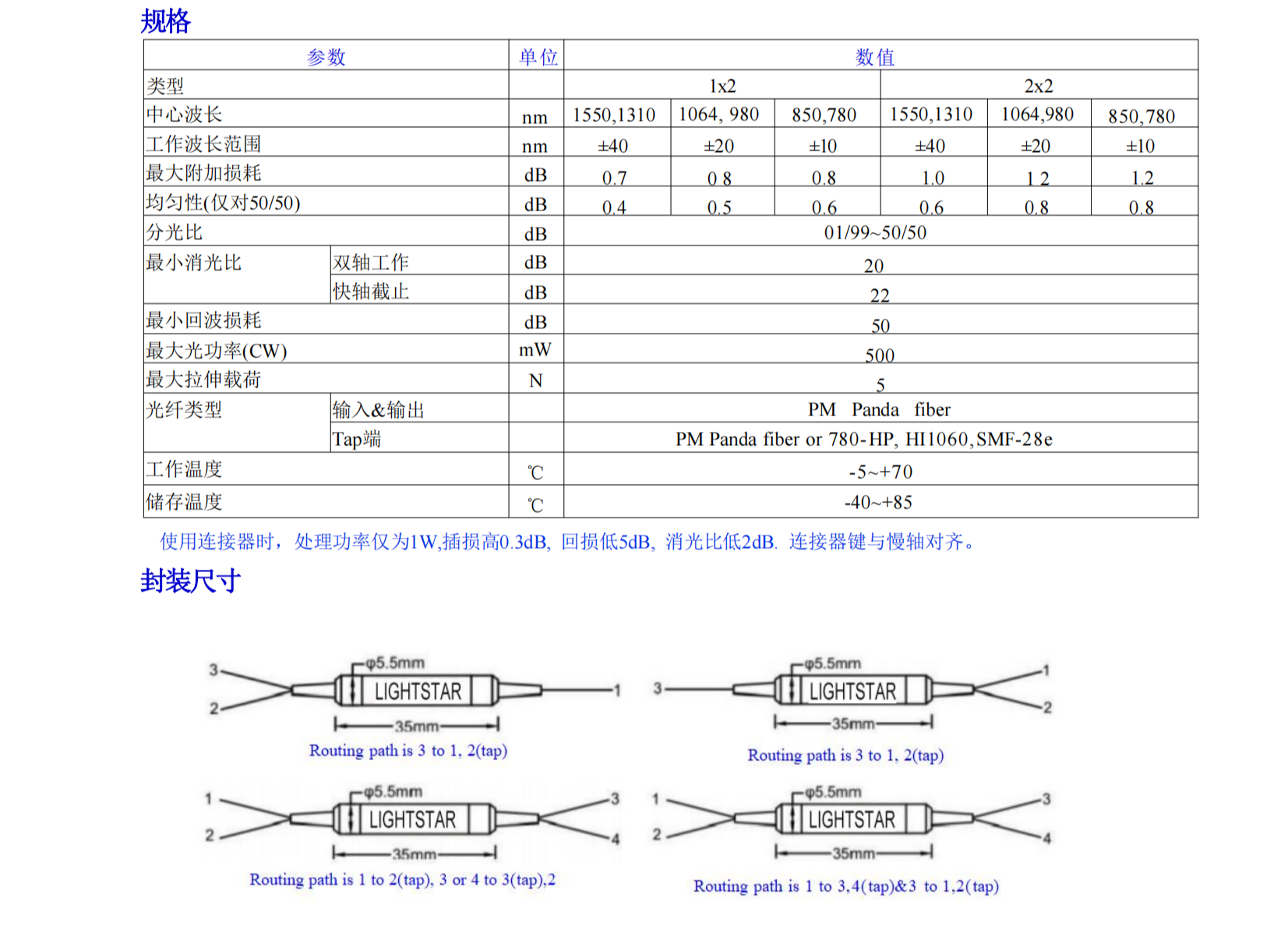 规格

| 参数 | | 单位 | 数值 | | | | | |
|---|---|---|---|---|---|---|---|---|
| 类型 | | | 1x2 | | | 2x2 | | |
| 中心波长 | | nm | 1550,1310 | 1064, 980 | 850,780 | 1550,1310 | 1064,980 | 850,780 |
| 工作波长范围 | | nm | ±40 | ±20 | ±10 | ±40 | ±20 | ±10 |
| 最大附加损耗 | | dB | 0.7 | 0.8 | 0.8 | 1.0 | 1.2 | 1.2 |
| 均匀性(仅对50/50) | | dB | 0.4 | 0.5 | 0.6 | 0.6 | 0.8 | 0.8 |
| 分光比 | | dB | 01/99~50/50 | | | | | |
| 最小消光比 | 双轴工作 | dB | 20 | | | | | |
| | 快轴截止 | dB | 22 | | | | | |
| 最小回波损耗 | | dB | 50 | | | | | |
| 最大光功率(CW) | | mW | 500 | | | | | |
| 最大拉伸载荷 | | N | 5 | | | | | |
| 光纤类型 | 输入&输出 | | PM Panda fiber | | | | | |
| | Tap端 | | PM Panda fiber or 780-HP, HI1060,SMF-28e | | | | | |
| 工作温度 | | ℃ | -5~+70 | | | | | |
| 储存温度 | | ℃ | -40~+85 | | | | | |

使用连接器时，处理功率仅为1W,插损高0.3dB, 回损低5dB, 消光比低2dB. 连接器键与慢轴对齐。

封装尺寸

3 2 φ5.5mm LIGHTSTAR 1 35mm
Routing path is 3 to 1, 2(tap)

3 φ5.5mm LIGHTSTAR 1 2 35mm
Routing path is 3 to 1, 2(tap)

1 2 φ5.5mm LIGHTSTAR 3 4 35mm
Routing path is 1 to 2(tap), 3 or 4 to 3(tap),2

1 2 φ5.5mm LIGHTSTAR 3 4 35mm
Routing path is 1 to 3,4(tap)&3 to 1,2(tap)